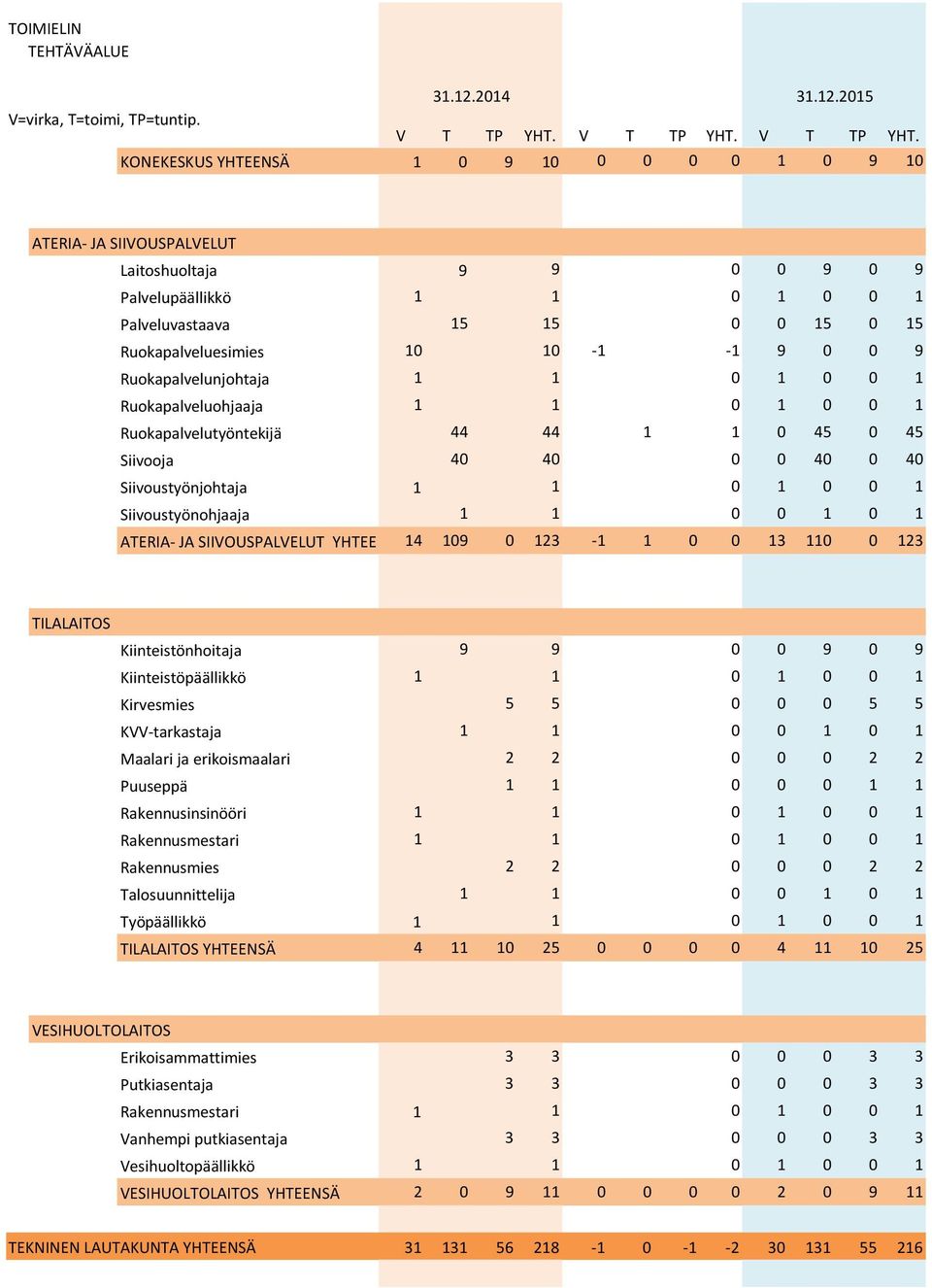 TOIMIELIN
TEHTÄVÄALUE

V=virka, T=toimi, TP=tuntip.

| | 31.12.2014 | | | | | | | | 31.12.2015 | | | |
|---|---|---|---|---|---|---|---|---|---|---|---|---|
| | V | T | TP | YHT. | V | T | TP | YHT. | V | T | TP | YHT. |
| KONEKESKUS YHTEENSÄ | 1 | 0 | 9 | 10 | 0 | 0 | 0 | 0 | 1 | 0 | 9 | 10 |
| ATERIA- JA SIIVOUSPALVELUT | | | | | | | | | | | | |
| Laitoshuoltaja | | 9 | | 9 | | | | 0 | 0 | 9 | 0 | 9 |
| Palvelupäällikkö | 1 | | | 1 | | | | 0 | 1 | 0 | 0 | 1 |
| Palveluvastaava | | 15 | | 15 | | | | 0 | 0 | 15 | 0 | 15 |
| Ruokapalveluesimies | 10 | | | 10 | -1 | | | -1 | 9 | 0 | 0 | 9 |
| Ruokapalvelunjohtaja | 1 | | | 1 | | | | 0 | 1 | 0 | 0 | 1 |
| Ruokapalveluohjaaja | 1 | | | 1 | | | | 0 | 1 | 0 | 0 | 1 |
| Ruokapalvelutyöntekijä | | 44 | | 44 | | 1 | | 1 | 0 | 45 | 0 | 45 |
| Siivooja | | 40 | | 40 | | | | 0 | 0 | 40 | 0 | 40 |
| Siivoustyönjohtaja | 1 | | | 1 | | | | 0 | 1 | 0 | 0 | 1 |
| Siivoustyönohjaaja | | 1 | | 1 | | | | 0 | 0 | 1 | 0 | 1 |
| ATERIA- JA SIIVOUSPALVELUT YHTEE | 14 | 109 | 0 | 123 | -1 | 1 | 0 | 0 | 13 | 110 | 0 | 123 |
| TILALAITOS | | | | | | | | | | | | |
| Kiinteistönhoitaja | | 9 | | 9 | | | | 0 | 0 | 9 | 0 | 9 |
| Kiinteistöpäällikkö | 1 | | | 1 | | | | 0 | 1 | 0 | 0 | 1 |
| Kirvesmies | | | 5 | 5 | | | | 0 | 0 | 0 | 5 | 5 |
| KVV-tarkastaja | | 1 | | 1 | | | | 0 | 0 | 1 | 0 | 1 |
| Maalari ja erikoismaalari | | | 2 | 2 | | | | 0 | 0 | 0 | 2 | 2 |
| Puuseppä | | | 1 | 1 | | | | 0 | 0 | 0 | 1 | 1 |
| Rakennusinsinööri | 1 | | | 1 | | | | 0 | 1 | 0 | 0 | 1 |
| Rakennusmestari | 1 | | | 1 | | | | 0 | 1 | 0 | 0 | 1 |
| Rakennusmies | | | 2 | 2 | | | | 0 | 0 | 0 | 2 | 2 |
| Talosuunnittelija | | 1 | | 1 | | | | 0 | 0 | 1 | 0 | 1 |
| Työpäällikkö | 1 | | | 1 | | | | 0 | 1 | 0 | 0 | 1 |
| TILALAITOS YHTEENSÄ | 4 | 11 | 10 | 25 | 0 | 0 | 0 | 0 | 4 | 11 | 10 | 25 |
| VESIHUOLTOLAITOS | | | | | | | | | | | | |
| Erikoisammattimies | | | 3 | 3 | | | | 0 | 0 | 0 | 3 | 3 |
| Putkiasentaja | | | 3 | 3 | | | | 0 | 0 | 0 | 3 | 3 |
| Rakennusmestari | 1 | | | 1 | | | | 0 | 1 | 0 | 0 | 1 |
| Vanhempi putkiasentaja | | | 3 | 3 | | | | 0 | 0 | 0 | 3 | 3 |
| Vesihuoltopäällikkö | 1 | | | 1 | | | | 0 | 1 | 0 | 0 | 1 |
| VESIHUOLTOLAITOS YHTEENSÄ | 2 | 0 | 9 | 11 | 0 | 0 | 0 | 0 | 2 | 0 | 9 | 11 |
| TEKNINEN LAUTAKUNTA YHTEENSÄ | 31 | 131 | 56 | 218 | -1 | 0 | -1 | -2 | 30 | 131 | 55 | 216 |